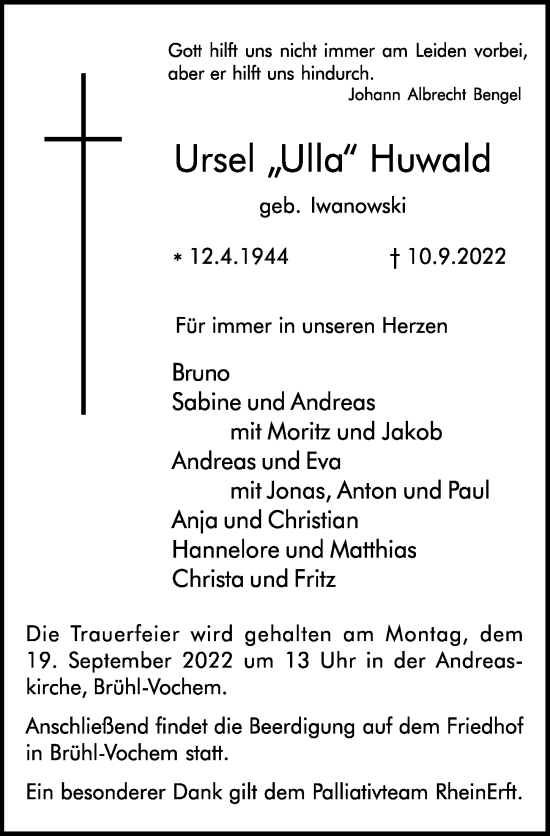 Gott hilft uns nicht immer am Leiden vorbei, aber er hilft uns hindurch.
Johann Albrecht Bengel

Ursel „Ulla“ Huwald

geb. Iwanowski

* 12.4.1944 † 10.9.2022

Für immer in unseren Herzen

Bruno
Sabine und Andreas
mit Moritz und Jakob
Andreas und Eva
mit Jonas, Anton und Paul
Anja und Christian
Hannelore und Matthias
Christa und Fritz

Die Trauerfeier wird gehalten am Montag, dem 19. September 2022 um 13 Uhr in der Andreaskirche, Brühl-Vochem.

Anschließend findet die Beerdigung auf dem Friedhof in Brühl-Vochem statt.

Ein besonderer Dank gilt dem Palliativteam RheinErft.